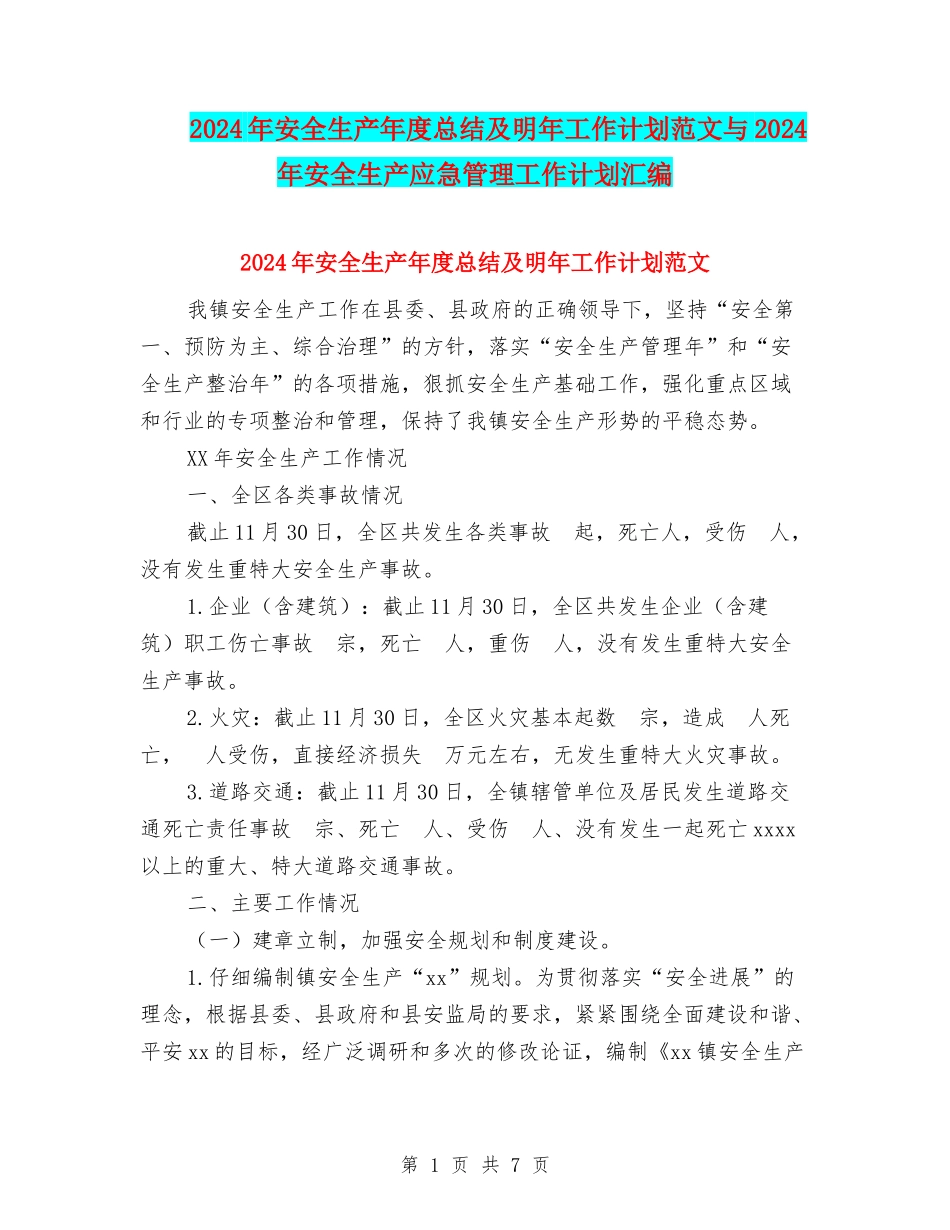 2024年安全生产年度总结及明年工作计划范文与2024年安全生产应急管理工作计划汇编

2024年安全生产年度总结及明年工作计划范文

我镇安全生产工作在县委、县政府的正确领导下，坚持“安全第一、预防为主、综合治理”的方针，落实“安全生产管理年”和“安全生产整治年”的各项措施，狠抓安全生产基础工作，强化重点区域和行业的专项整治和管理，保持了我镇安全生产形势的平稳态势。

XX年安全生产工作情况

一、全区各类事故情况

截止11月30日，全区共发生各类事故　起，死亡人，受伤　人，没有发生重特大安全生产事故。

1.企业（含建筑）：截止11月30日，全区共发生企业（含建筑）职工伤亡事故　宗，死亡　人，重伤　人，没有发生重特大安全生产事故。

2.火灾：截止11月30日，全区火灾基本起数　宗，造成　人死亡，　人受伤，直接经济损失　万元左右，无发生重特大火灾事故。

3.道路交通：截止11月30日，全镇辖管单位及居民发生道路交通死亡责任事故　宗、死亡　人、受伤　人、没有发生一起死亡xxxx以上的重大、特大道路交通事故。

二、主要工作情况

（一）建章立制，加强安全规划和制度建设。

1.仔细编制镇安全生产“xx”规划。为贯彻落实“安全进展”的理念，根据县委、县政府和县安监局的要求，紧紧围绕全面建设和谐、平安xx的目标，经广泛调研和多次的修改论证，编制《xx镇安全生产

第 1 页 共 7 页